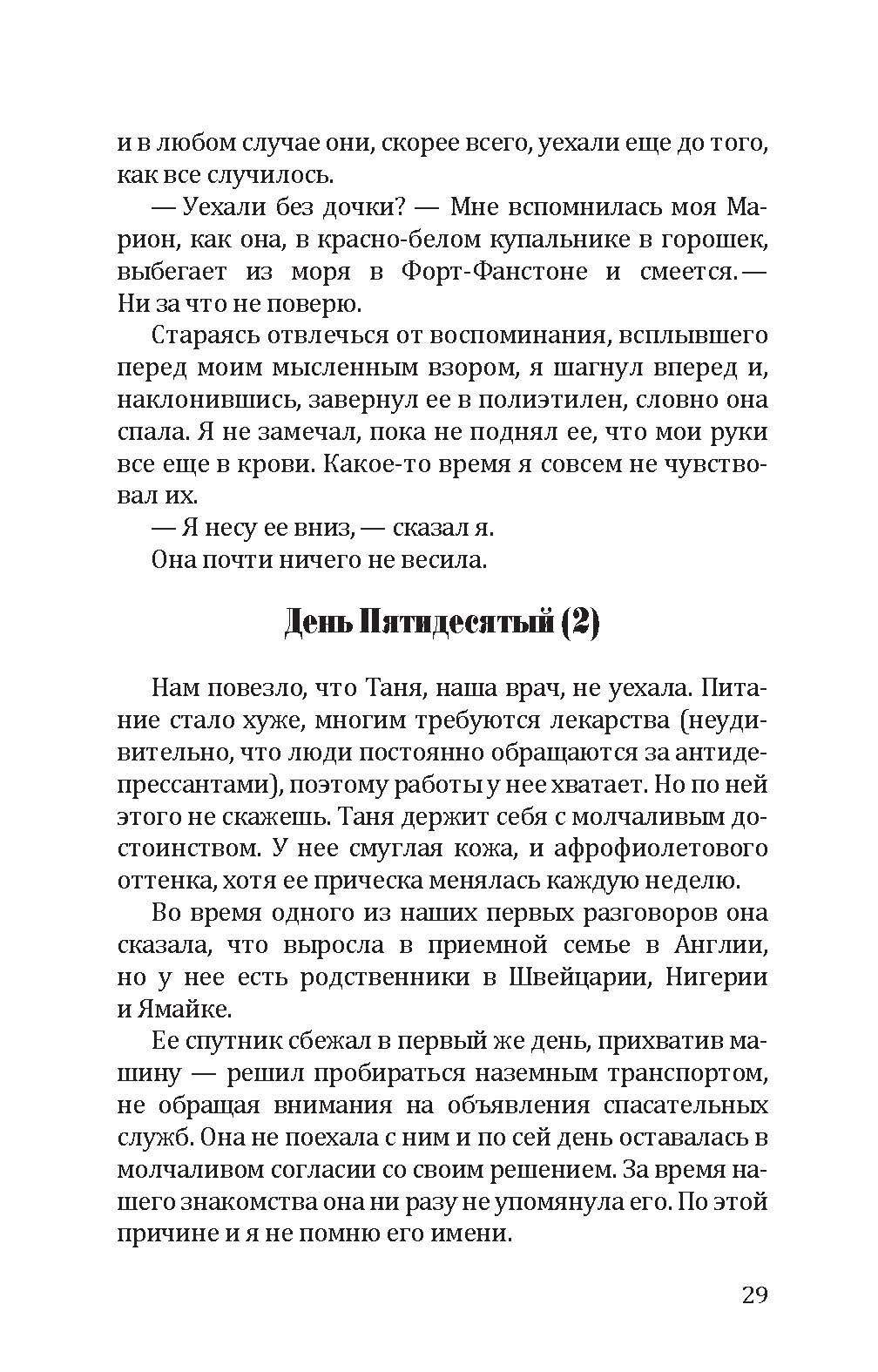 и в любом случае они, скорее всего, уехали еще до того, как все случилось.

— Уехали без дочки? — Мне вспомнилась моя Марион, как она, в красно-белом купальнике в горошек, выбегает из моря в Форт-Фанстоне и смеется. — Ни за что не поверю.

Стараясь отвлечься от воспоминания, всплывшего перед моим мысленным взором, я шагнул вперед и, наклонившись, завернул ее в полиэтилен, словно она спала. Я не замечал, пока не поднял ее, что мои руки все еще в крови. Какое-то время я совсем не чувствовал их.

— Я несу ее вниз, — сказал я.

Она почти ничего не весила.

День Пятидесятый (2)

Нам повезло, что Таня, наша врач, не уехала. Питание стало хуже, многим требуются лекарства (неудивительно, что люди постоянно обращаются за антидепрессантами), поэтому работы у нее хватает. Но по ней этого не скажешь. Таня держит себя с молчаливым достоинством. У нее смуглая кожа, и афрофиолетового оттенка, хотя ее прическа менялась каждую неделю.

Во время одного из наших первых разговоров она сказала, что выросла в приемной семье в Англии, но у нее есть родственники в Швейцарии, Нигерии и Ямайке.

Ее спутник сбежал в первый же день, прихватив машину — решил пробираться наземным транспортом, не обращая внимания на объявления спасательных служб. Она не поехала с ним и по сей день оставалась в молчаливом согласии со своим решением. За время нашего знакомства она ни разу не упомянула его. По этой причине и я не помню его имени.

29